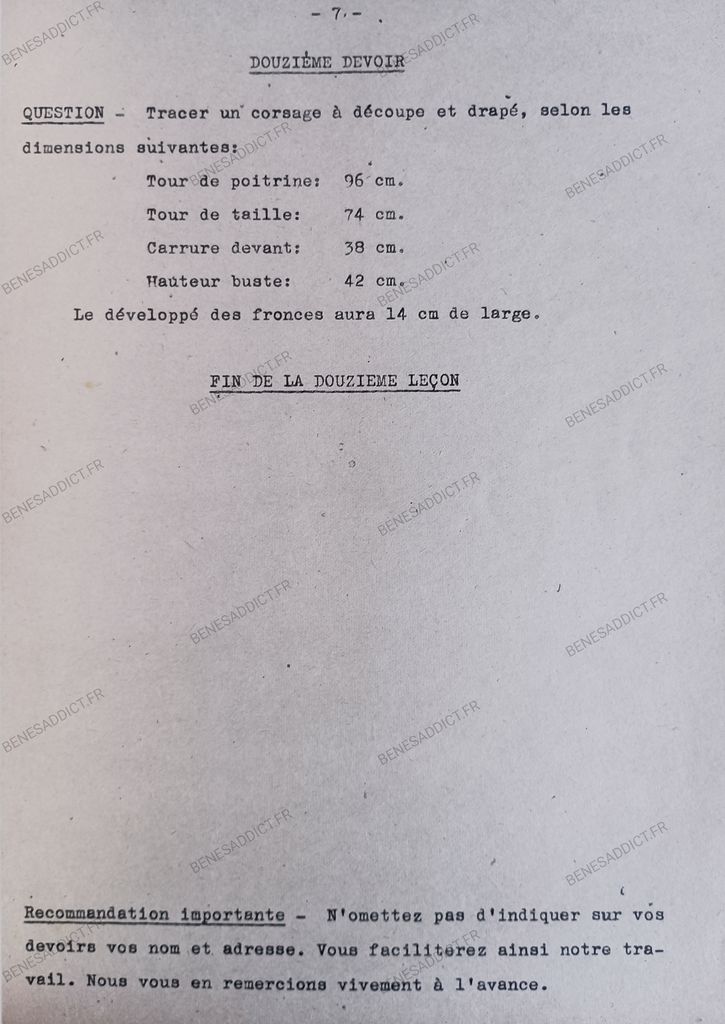 - 7 -

DOUZIÈME DEVOIR

QUESTION - Tracer un corsage à découpe et drapé, selon les dimensions suivantes:

Tour de poitrine: 96 cm.

Tour de taille: 74 cm.

Carrure devant: 38 cm.

Hauteur buste: 42 cm.

Le développé des fronces aura 14 cm de large.

FIN DE LA DOUZIEME LEÇON

Recommandation importante - N'omettez pas d'indiquer sur vos devoirs vos nom et adresse. Vous faciliterez ainsi notre travail. Nous vous en remercions vivement à l'avance.

BENESADDICT.FR